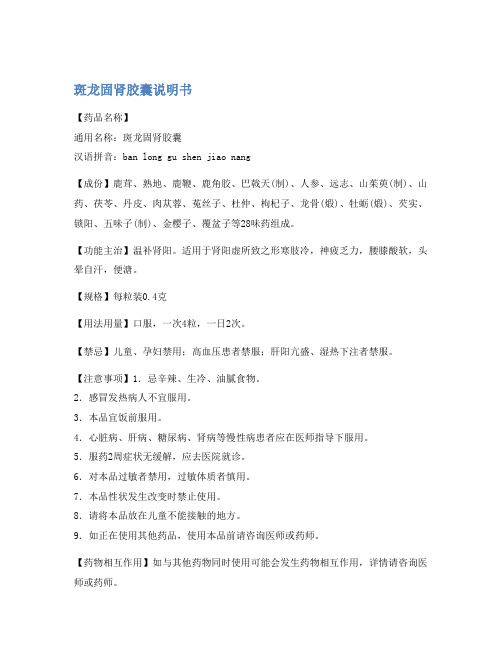 斑龙固肾胶囊说明书

【药品名称】

通用名称：斑龙固肾胶囊

汉语拼音：ban long gu shen jiao nang

【成份】鹿茸、熟地、鹿鞭、鹿角胶、巴戟天(制)、人参、远志、山茱萸(制)、山药、茯苓、丹皮、肉苁蓉、菟丝子、杜仲、枸杞子、龙骨(煅)、牡蛎(煅)、芡实、锁阳、五味子(制)、金樱子、覆盆子等28味药组成。

【功能主治】温补肾阳。适用于肾阳虚所致之形寒肢冷，神疲乏力，腰膝酸软，头晕自汗，便溏。

【规格】每粒装0.4克

【用法用量】口服，一次4粒，一日2次。

【禁忌】儿童、孕妇禁用；高血压患者禁服；肝阳亢盛、湿热下注者禁服。

【注意事项】1. 忌辛辣、生冷、油腻食物。

2. 感冒发热病人不宜服用。

3. 本品宜饭前服用。

4. 心脏病、肝病、糖尿病、肾病等慢性病患者应在医师指导下服用。

5. 服药2周症状无缓解，应去医院就诊。

6. 对本品过敏者禁用，过敏体质者慎用。

7. 本品性状发生改变时禁止使用。

8. 请将本品放在儿童不能接触的地方。

9. 如正在使用其他药品，使用本品前请咨询医师或药师。

【药物相互作用】如与其他药物同时使用可能会发生药物相互作用，详情请咨询医师或药师。